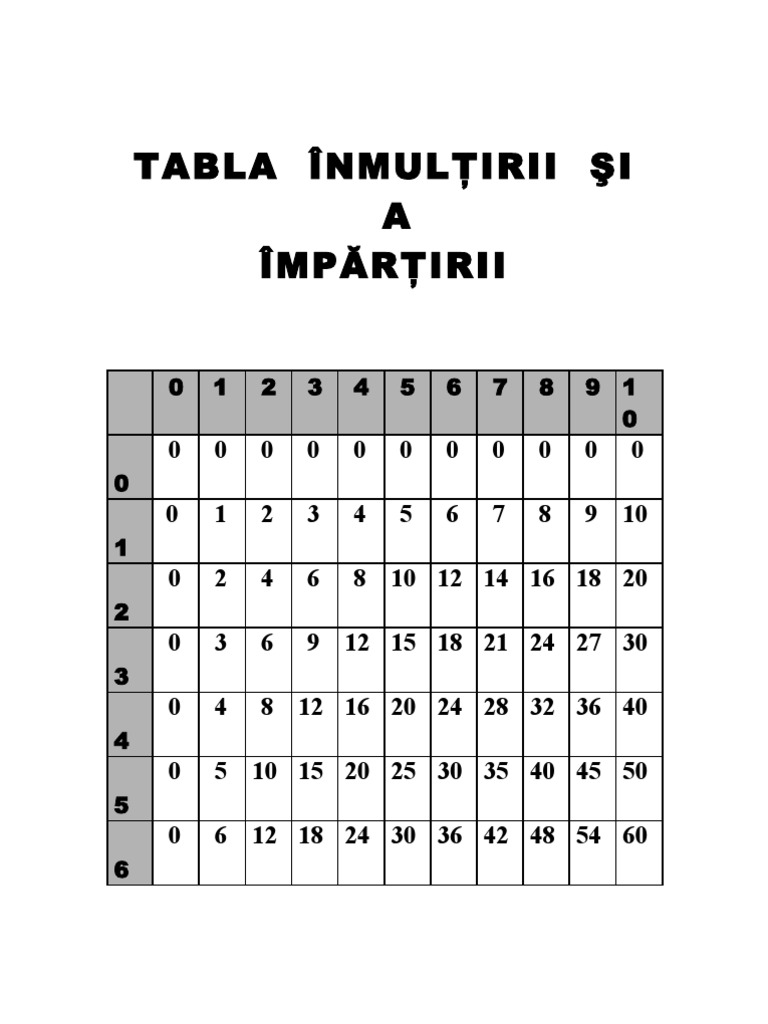 TABLA ÎNMULȚIRII ŞI A ÎMPĂRȚIRII

| | 0 | 1 | 2 | 3 | 4 | 5 | 6 | 7 | 8 | 9 | 10 |
|---|---|---|---|---|---|---|---|---|---|---|---|
| 0 | 0 | 0 | 0 | 0 | 0 | 0 | 0 | 0 | 0 | 0 | 0 |
| 1 | 0 | 1 | 2 | 3 | 4 | 5 | 6 | 7 | 8 | 9 | 10 |
| 2 | 0 | 2 | 4 | 6 | 8 | 10 | 12 | 14 | 16 | 18 | 20 |
| 3 | 0 | 3 | 6 | 9 | 12 | 15 | 18 | 21 | 24 | 27 | 30 |
| 4 | 0 | 4 | 8 | 12 | 16 | 20 | 24 | 28 | 32 | 36 | 40 |
| 5 | 0 | 5 | 10 | 15 | 20 | 25 | 30 | 35 | 40 | 45 | 50 |
| 6 | 0 | 6 | 12 | 18 | 24 | 30 | 36 | 42 | 48 | 54 | 60 |